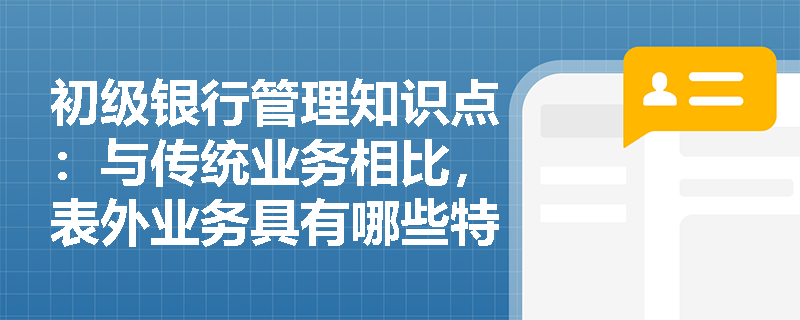 初级银行管理知识点：与传统业务相比，表外业务具有哪些特